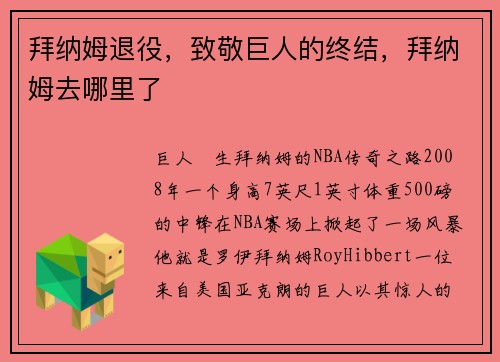 拜纳姆退役，致敬巨人的终结，拜纳姆去哪里了

巨人 生拜纳姆的NBA传奇之路2008年一个身高7英尺1英寸体重500磅的中锋在NBA赛场上掀起了一场风暴他就是罗伊拜纳姆RoyHibbert一位来自美国亚克朗的巨人以其惊人的